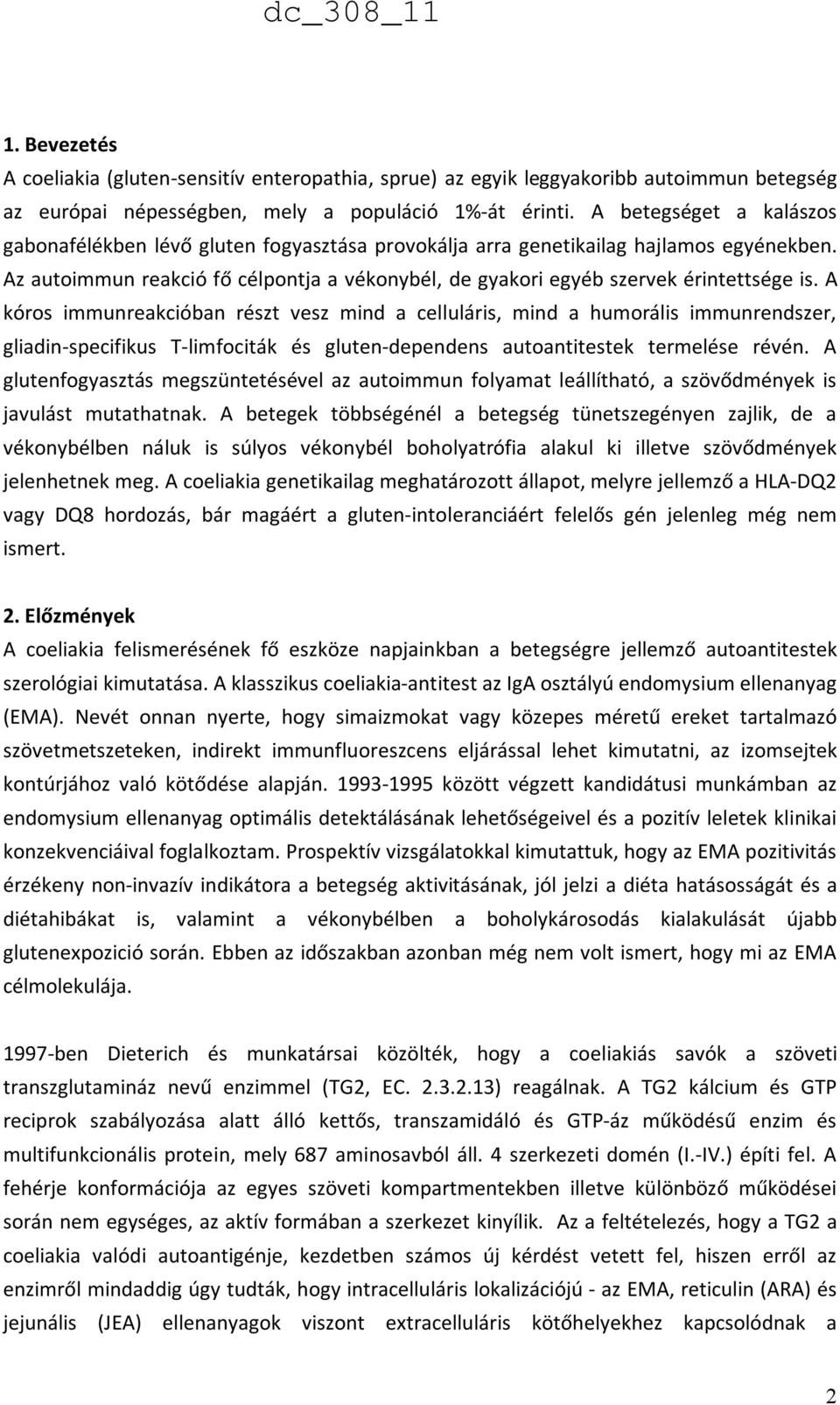 dc_308_11

1. Bevezetés

A coeliakia (gluten-sensitív enteropathia, sprue) az egyik leggyakoribb autoimmun betegség az európai népességben, mely a populáció 1%-át érinti. A betegséget a kalászos gabonafélékben lévő gluten fogyasztása provokálja arra genetikailag hajlamos egyénekben. Az autoimmun reakció fő célpontja a vékonybél, de gyakori egyéb szervek érintettsége is. A kóros immunreakcióban részt vesz mind a celluláris, mind a humorális immunrendszer, gliadin-specifikus T-limfociták és gluten-dependens autoantitestek termelése révén. A glutenfogyasztás megszüntetésével az autoimmun folyamat leállítható, a szövődmények is javulást mutathatnak. A betegek többségénél a betegség tünetszegényen zajlik, de a vékonybélben náluk is súlyos vékonybél boholyatrófia alakul ki illetve szövődmények jelenhetnek meg. A coeliakia genetikailag meghatározott állapot, melyre jellemző a HLA-DQ2 vagy DQ8 hordozás, bár magáért a gluten-intoleranciáért felelős gén jelenleg még nem ismert.

2. Előzmények

A coeliakia felismerésének fő eszköze napjainkban a betegségre jellemző autoantitestek szerológiai kimutatása. A klasszikus coeliakia-antitest az IgA osztályú endomysium ellenanyag (EMA). Nevét onnan nyerte, hogy simaizmokat vagy közepes méretű ereket tartalmazó szövetmetszeteken, indirekt immunfluoreszcens eljárással lehet kimutatni, az izomsejtek kontúrjához való kötődése alapján. 1993-1995 között végzett kandidátusi munkámban az endomysium ellenanyag optimális detektálásának lehetőségeivel és a pozitív leletek klinikai konzekvenciáival foglalkoztam. Prospektív vizsgálatokkal kimutattuk, hogy az EMA pozitivitás érzékeny non-invazív indikátora a betegség aktivitásának, jól jelzi a diéta hatásosságát és a diétahibákat is, valamint a vékonybélben a boholykárosodás kialakulását újabb glutenexpozició során. Ebben az időszakban azonban még nem volt ismert, hogy mi az EMA célmolekulája.

1997-ben Dieterich és munkatársai közölték, hogy a coeliakiás savók a szöveti transzglutamináz nevű enzimmel (TG2, EC. 2.3.2.13) reagálnak. A TG2 kálcium és GTP reciprok szabályozása alatt álló kettős, transzamidáló és GTP-áz működésű enzim és multifunkcionális protein, mely 687 aminosavból áll. 4 szerkezeti domén (I.-IV.) építi fel. A fehérje konformációja az egyes szöveti kompartmentekben illetve különböző működései során nem egységes, az aktív formában a szerkezet kinyílik. Az a feltételezés, hogy a TG2 a coeliakia valódi autoantigénje, kezdetben számos új kérdést vetett fel, hiszen erről az enzimről mindaddig úgy tudták, hogy intracelluláris lokalizációjú - az EMA, reticulin (ARA) és jejunális (JEA) ellenanyagok viszont extracelluláris kötőhelyekhez kapcsolódnak a

2